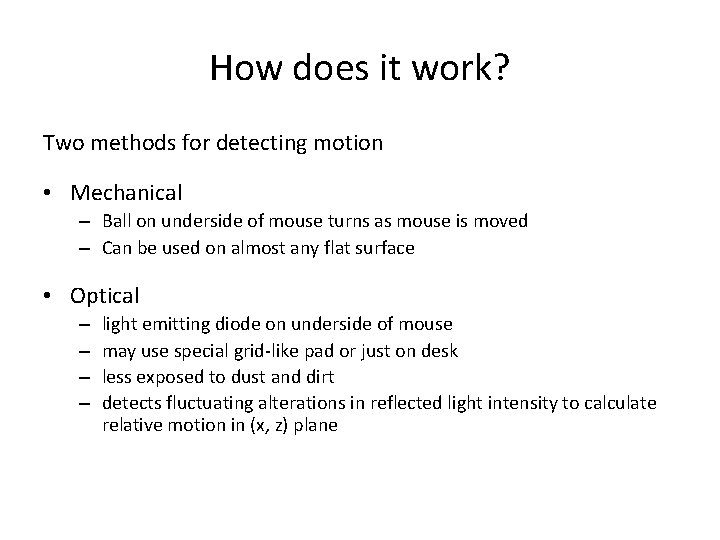 How does it work?

Two methods for detecting motion

• Mechanical
– Ball on underside of mouse turns as mouse is moved
– Can be used on almost any flat surface

• Optical
– light emitting diode on underside of mouse
– may use special grid-like pad or just on desk
– less exposed to dust and dirt
– detects fluctuating alterations in reflected light intensity to calculate relative motion in (x, z) plane